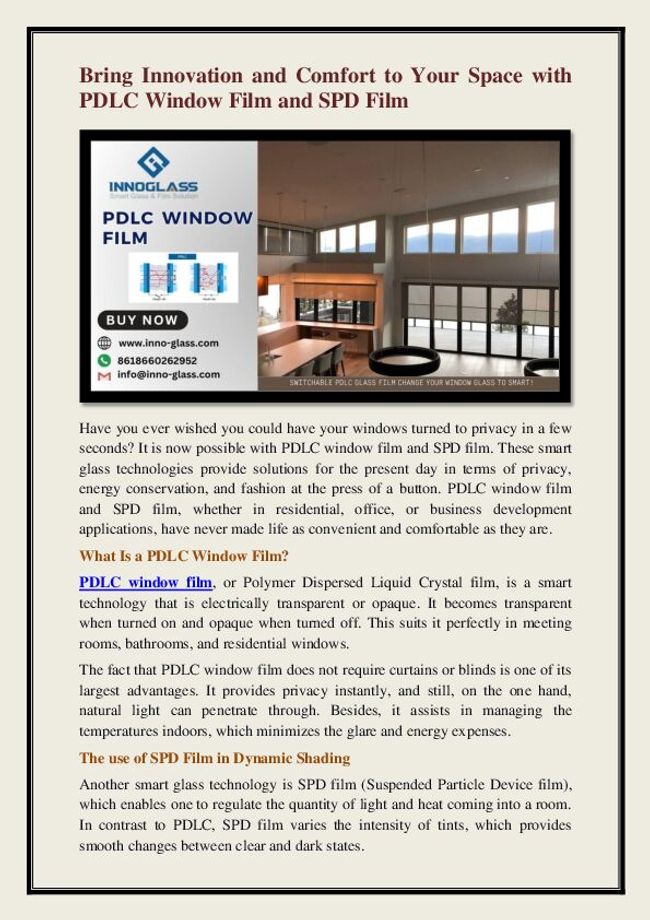 Bring Innovation and Comfort to Your Space with PDLC Window Film and SPD Film

INNOGLASS
Smart Glass & Film Solution

PDLC WINDOW FILM

BUY NOW

www.inno-glass.com
8618660262952
info@inno-glass.com

SWITCHABLE PDLC GLASS FILM CHANGE YOUR WINDOW GLASS TO SMART!

Have you ever wished you could have your windows turned to privacy in a few seconds? It is now possible with PDLC window film and SPD film. These smart glass technologies provide solutions for the present day in terms of privacy, energy conservation, and fashion at the press of a button. PDLC window film and SPD film, whether in residential, office, or business development applications, have never made life as convenient and comfortable as they are.

What Is a PDLC Window Film?

PDLC window film, or Polymer Dispersed Liquid Crystal film, is a smart technology that is electrically transparent or opaque. It becomes transparent when turned on and opaque when turned off. This suits it perfectly in meeting rooms, bathrooms, and residential windows.

The fact that PDLC window film does not require curtains or blinds is one of its largest advantages. It provides privacy instantly, and still, on the one hand, natural light can penetrate through. Besides, it assists in managing the temperatures indoors, which minimizes the glare and energy expenses.

The use of SPD Film in Dynamic Shading

Another smart glass technology is SPD film (Suspended Particle Device film), which enables one to regulate the quantity of light and heat coming into a room. In contrast to PDLC, SPD film varies the intensity of tints, which provides smooth changes between clear and dark states.